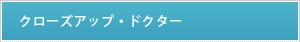 クローズアップ・ドクター